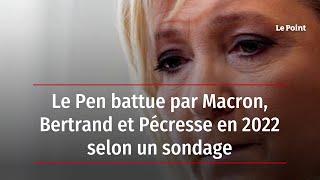 Le Point

Le Pen battue par Macron, Bertrand et Pécresse en 2022 selon un sondage